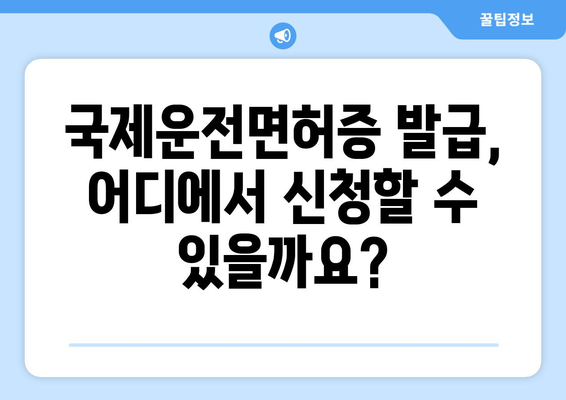 꿀팁정보

국제운전면허증 발급, 어디에서 신청할 수 있을까요?